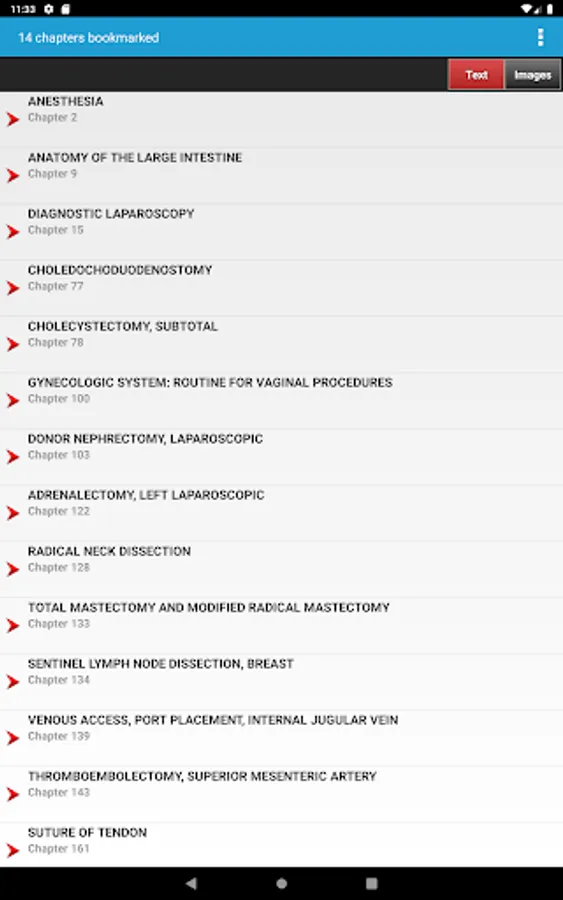 11:33

14 chapters bookmarked

Text Images

ANESTHESIA
Chapter 2

ANATOMY OF THE LARGE INTESTINE
Chapter 9

DIAGNOSTIC LAPAROSCOPY
Chapter 15

CHOLEDOCHODUODENOSTOMY
Chapter 77

CHOLECYSTECTOMY, SUBTOTAL
Chapter 78

GYNECOLOGIC SYSTEM: ROUTINE FOR VAGINAL PROCEDURES
Chapter 100

DONOR NEPHRECTOMY, LAPAROSCOPIC
Chapter 103

ADRENALECTOMY, LEFT LAPAROSCOPIC
Chapter 122

RADICAL NECK DISSECTION
Chapter 128

TOTAL MASTECTOMY AND MODIFIED RADICAL MASTECTOMY
Chapter 133

SENTINEL LYMPH NODE DISSECTION, BREAST
Chapter 134

VENOUS ACCESS, PORT PLACEMENT, INTERNAL JUGULAR VEIN
Chapter 139

THROMBOEMBOLECTOMY, SUPERIOR MESENTERIC ARTERY
Chapter 143

SUTURE OF TENDON
Chapter 161